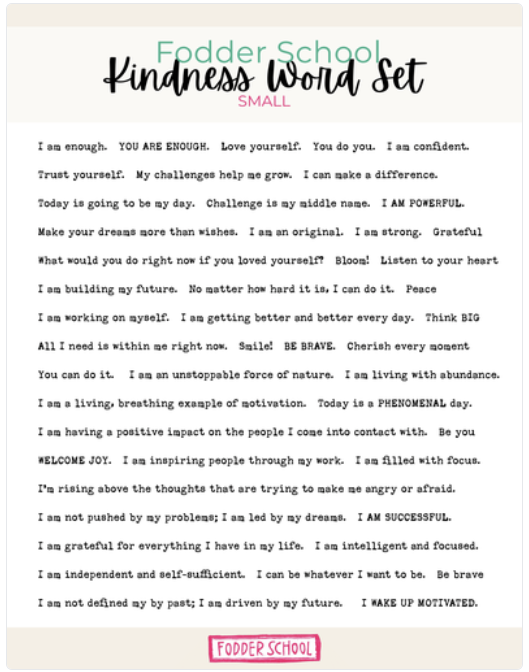 Fodder School
Kindness Word Set
SMALL

I am enough. YOU ARE ENOUGH. Love yourself. You do you. I am confident.

Trust yourself. My challenges help me grow. I can make a difference.

Today is going to be my day. Challenge is my middle name. I AM POWERFUL.

Make your dreams more than wishes. I am an original. I am strong. Grateful

What would you do right now if you loved yourself? Bloom! Listen to your heart

I am building my future. No matter how hard it is, I can do it. Peace

I am working on myself. I am getting better and better every day. Think BIG

All I need is within me right now. Smile! BE BRAVE. Cherish every moment

You can do it. I am an unstoppable force of nature. I am living with abundance.

I am a living, breathing example of motivation. Today is a PHENOMENAL day.

I am having a positive impact on the people I come into contact with. Be you

WELCOME JOY. I am inspiring people through my work. I am filled with focus.

I'm rising above the thoughts that are trying to make me angry or afraid.

I am not pushed by my problems; I am led by my dreams. I AM SUCCESSFUL.

I am grateful for everything I have in my life. I am intelligent and focused.

I am independent and self-sufficient. I can be whatever I want to be. Be brave

I am not defined my by past; I am driven by my future. I WAKE UP MOTIVATED.

FODDER SCHOOL